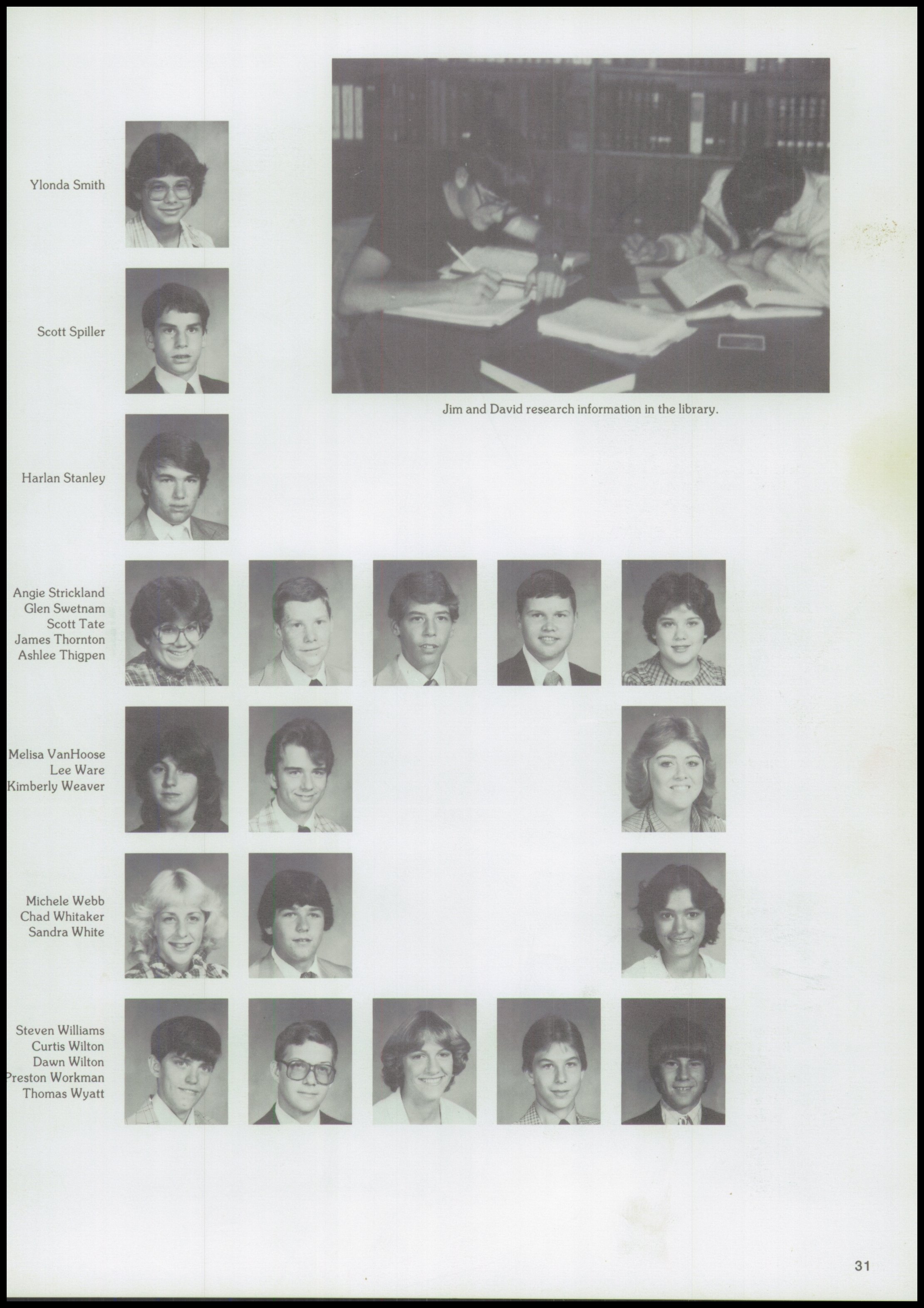 Ylonda Smith

Scott Spiller

Jim and David research information in the library.

Harlan Stanley

Angie Strickland
Glen Swetnam
Scott Tate
James Thornton
Ashlee Thigpen

Melisa VanHoose
Lee Ware
Kimberly Weaver

Michele Webb
Chad Whitaker
Sandra White

Steven Williams
Curtis Wilton
Dawn Wilton
Preston Workman
Thomas Wyatt

31